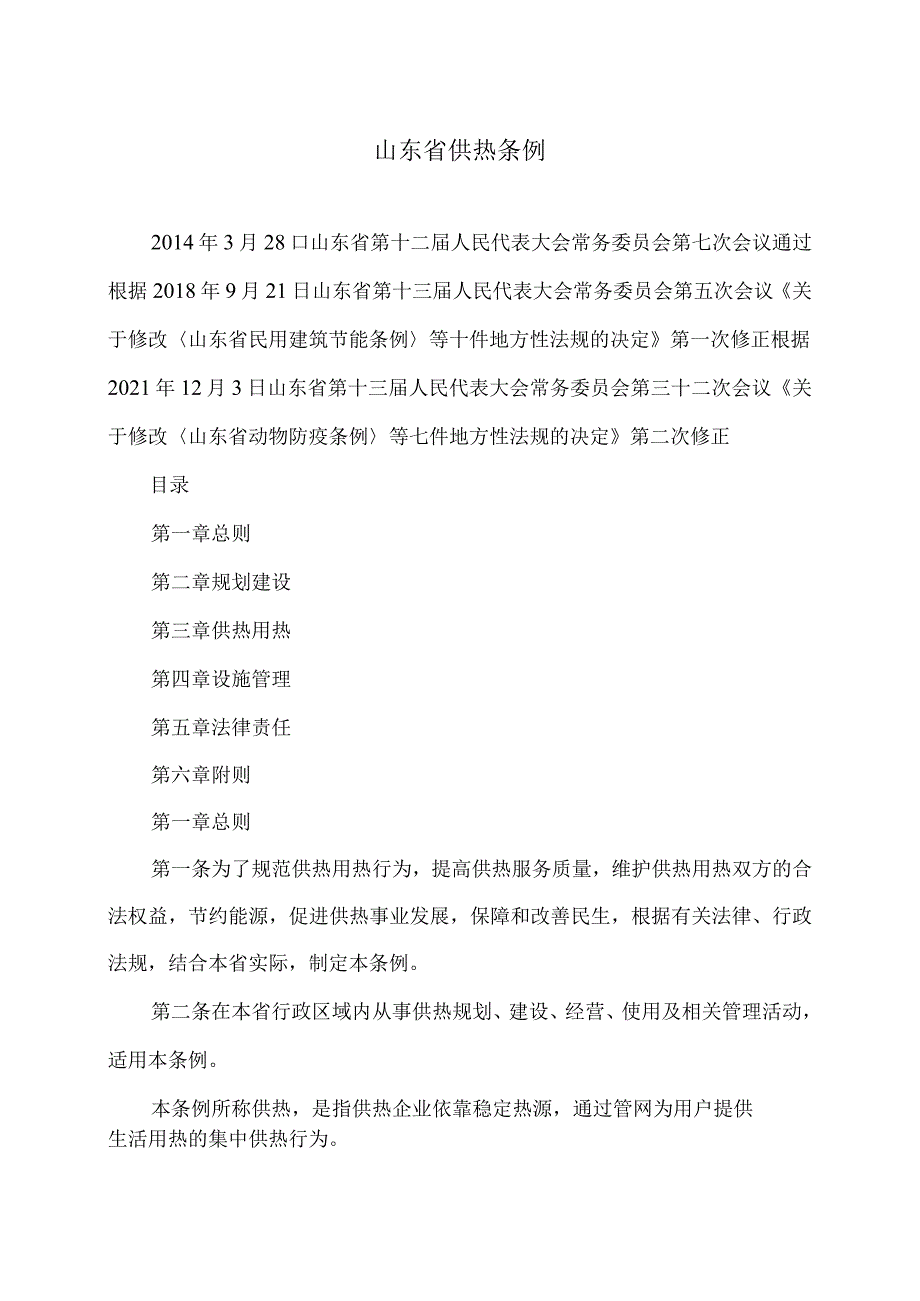 山东省供热条例

2014年3月28口山东省第十二届人民代表大会常务委员会第七次会议通过根据2018年9月21日山东省第十三届人民代表大会常务委员会第五次会议《关于修改〈山东省民用建筑节能条例〉等十件地方性法规的决定》第一次修正根据2021年12月3日山东省第十三届人民代表大会常务委员会第三十二次会议《关于修改〈山东省动物防疫条例〉等七件地方性法规的决定》第二次修正

目录

第一章总则

第二章规划建设

第三章供热用热

第四章设施管理

第五章法律责任

第六章附则

第一章总则

第一条为了规范供热用热行为，提高供热服务质量，维护供热用热双方的合法权益，节约能源，促进供热事业发展，保障和改善民生，根据有关法律、行政法规，结合本省实际，制定本条例。

第二条在本省行政区域内从事供热规划、建设、经营、使用及相关管理活动，适用本条例。

本条例所称供热，是指供热企业依靠稳定热源，通过管网为用户提供生活用热的集中供热行为。